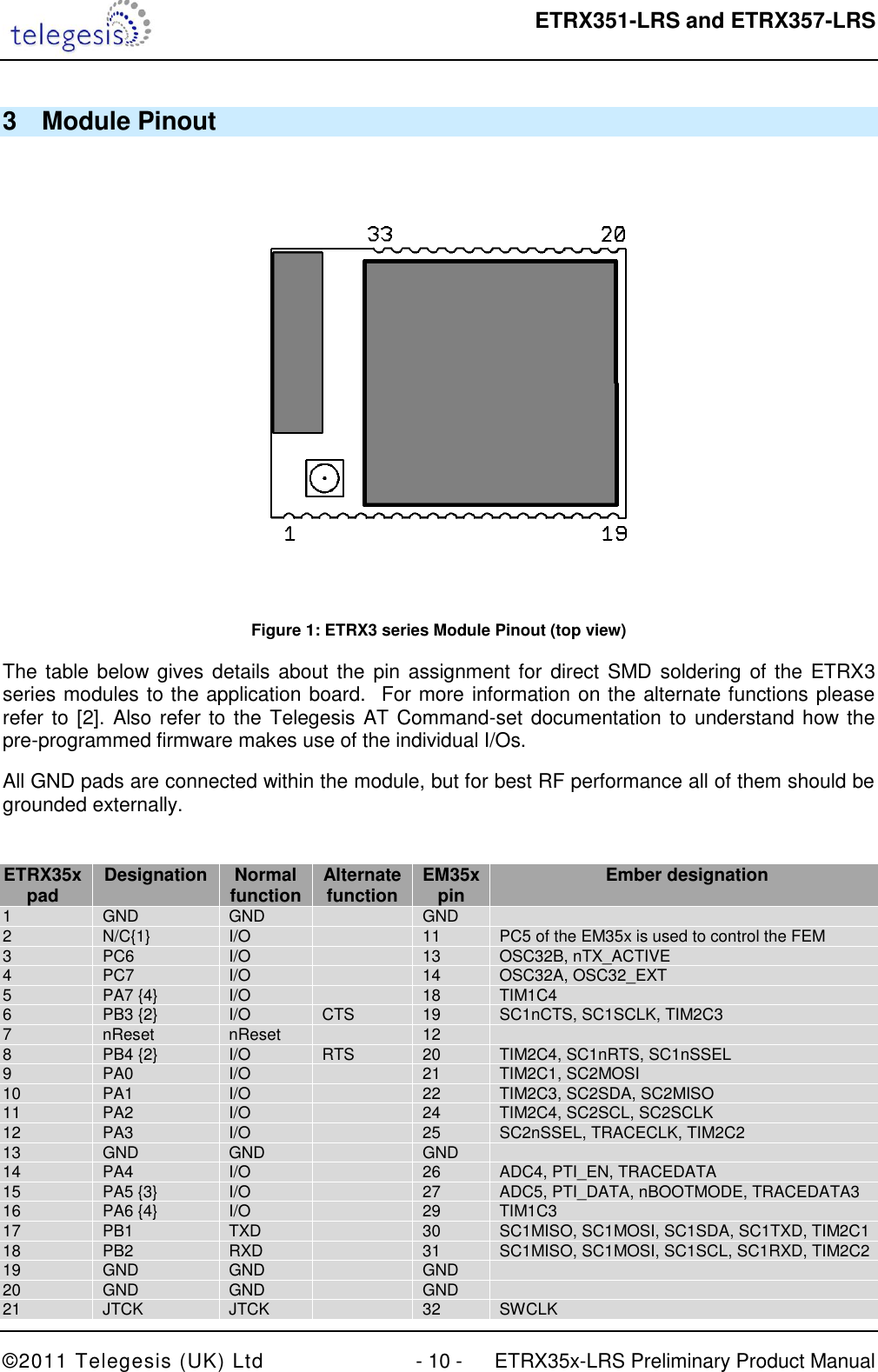 telegesis

ETRX351-LRS and ETRX357-LRS

3 Module Pinout

33 20

1 19

Figure 1: ETRX3 series Module Pinout (top view)

The table below gives details about the pin assignment for direct SMD soldering of the ETRX3 series modules to the application board. For more information on the alternate functions please refer to [2]. Also refer to the Telegesis AT Command-set documentation to understand how the pre-programmed firmware makes use of the individual I/Os.

All GND pads are connected within the module, but for best RF performance all of them should be grounded externally.

| ETRX35x pad | Designation | Normal function | Alternate function | EM35x pin | Ember designation |
|---|---|---|---|---|---|
| 1 | GND | GND | | GND | |
| 2 | N/C{1} | I/O | | 11 | PC5 of the EM35x is used to control the FEM |
| 3 | PC6 | I/O | | 13 | OSC32B, nTX_ACTIVE |
| 4 | PC7 | I/O | | 14 | OSC32A, OSC32_EXT |
| 5 | PA7 {4} | I/O | | 18 | TIM1C4 |
| 6 | PB3 {2} | I/O | CTS | 19 | SC1nCTS, SC1SCLK, TIM2C3 |
| 7 | nReset | nReset | | 12 | |
| 8 | PB4 {2} | I/O | RTS | 20 | TIM2C4, SC1nRTS, SC1nSSEL |
| 9 | PA0 | I/O | | 21 | TIM2C1, SC2MOSI |
| 10 | PA1 | I/O | | 22 | TIM2C3, SC2SDA, SC2MISO |
| 11 | PA2 | I/O | | 24 | TIM2C4, SC2SCL, SC2SCLK |
| 12 | PA3 | I/O | | 25 | SC2nSSEL, TRACECLK, TIM2C2 |
| 13 | GND | GND | | GND | |
| 14 | PA4 | I/O | | 26 | ADC4, PTI_EN, TRACEDATA |
| 15 | PA5 {3} | I/O | | 27 | ADC5, PTI_DATA, nBOOTMODE, TRACEDATA3 |
| 16 | PA6 {4} | I/O | | 29 | TIM1C3 |
| 17 | PB1 | TXD | | 30 | SC1MISO, SC1MOSI, SC1SDA, SC1TXD, TIM2C1 |
| 18 | PB2 | RXD | | 31 | SC1MISO, SC1MOSI, SC1SCL, SC1RXD, TIM2C2 |
| 19 | GND | GND | | GND | |
| 20 | GND | GND | | GND | |
| 21 | JTCK | JTCK | | 32 | SWCLK |

©2011 Telegesis (UK) Ltd - 10 - ETRX35x-LRS Preliminary Product Manual